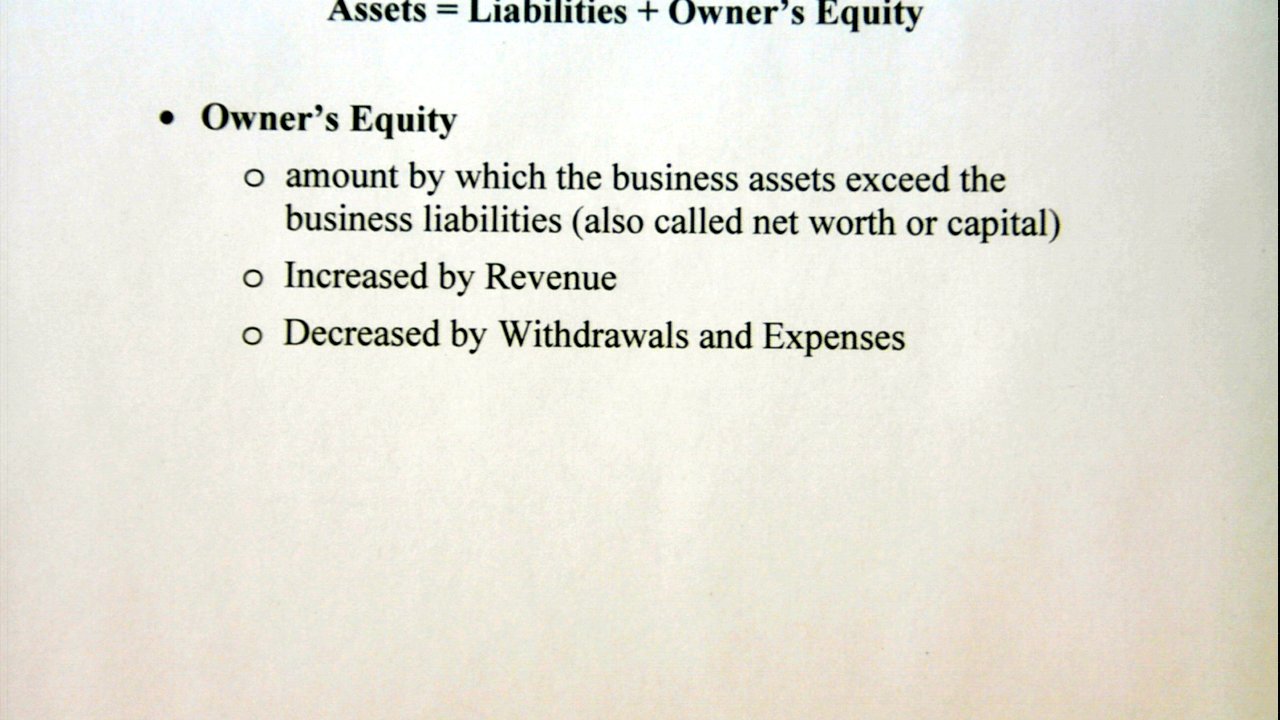 Assets = Liabilities + Owner's Equity

• Owner's Equity
  ○ amount by which the business assets exceed the business liabilities (also called net worth or capital)
  ○ Increased by Revenue
  ○ Decreased by Withdrawals and Expenses